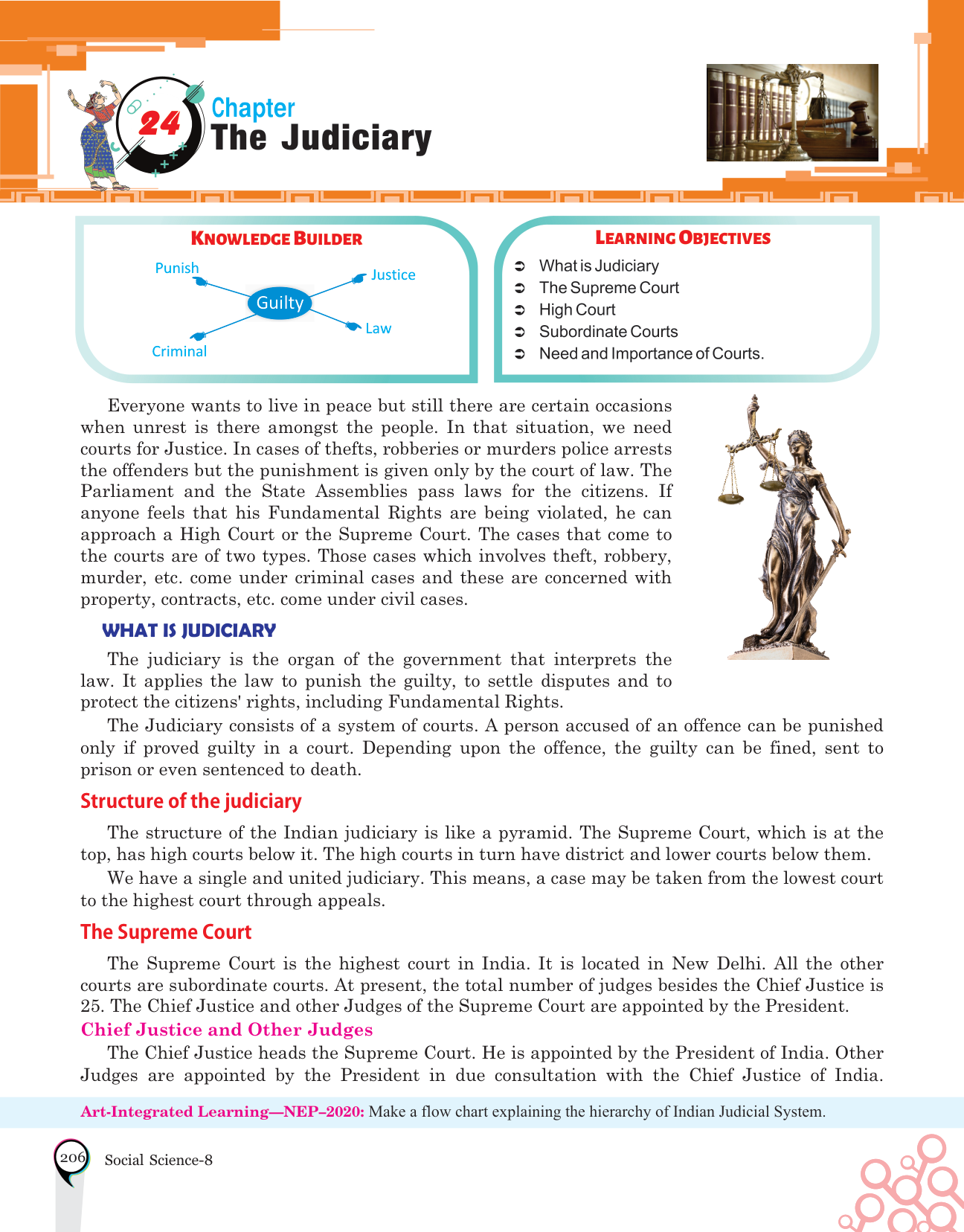 24 Chapter
The Judiciary

KNOWLEDGE BUILDER

Punish
Justice
Guilty
Law
Criminal

LEARNING OBJECTIVES

➲ What is Judiciary
➲ The Supreme Court
➲ High Court
➲ Subordinate Courts
➲ Need and Importance of Courts.

Everyone wants to live in peace but still there are certain occasions when unrest is there amongst the people. In that situation, we need courts for Justice. In cases of thefts, robberies or murders police arrests the offenders but the punishment is given only by the court of law. The Parliament and the State Assemblies pass laws for the citizens. If anyone feels that his Fundamental Rights are being violated, he can approach a High Court or the Supreme Court. The cases that come to the courts are of two types. Those cases which involves theft, robbery, murder, etc. come under criminal cases and these are concerned with property, contracts, etc. come under civil cases.

WHAT IS JUDICIARY

The judiciary is the organ of the government that interprets the law. It applies the law to punish the guilty, to settle disputes and to protect the citizens' rights, including Fundamental Rights.

The Judiciary consists of a system of courts. A person accused of an offence can be punished only if proved guilty in a court. Depending upon the offence, the guilty can be fined, sent to prison or even sentenced to death.

Structure of the judiciary

The structure of the Indian judiciary is like a pyramid. The Supreme Court, which is at the top, has high courts below it. The high courts in turn have district and lower courts below them.

We have a single and united judiciary. This means, a case may be taken from the lowest court to the highest court through appeals.

The Supreme Court

The Supreme Court is the highest court in India. It is located in New Delhi. All the other courts are subordinate courts. At present, the total number of judges besides the Chief Justice is 25. The Chief Justice and other Judges of the Supreme Court are appointed by the President.

Chief Justice and Other Judges

The Chief Justice heads the Supreme Court. He is appointed by the President of India. Other Judges are appointed by the President in due consultation with the Chief Justice of India.

Art-Integrated Learning—NEP–2020: Make a flow chart explaining the hierarchy of Indian Judicial System.

206 Social Science-8